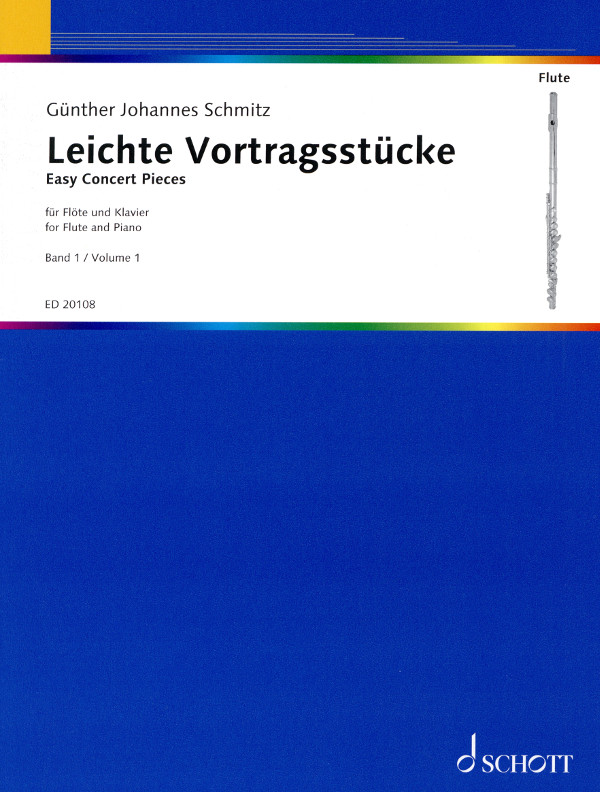 Flute

Günther Johannes Schmitz

Leichte Vortragsstücke
Easy Concert Pieces

für Flöte und Klavier
for Flute and Piano

Band 1 / Volume 1

ED 20108

SCHOTT